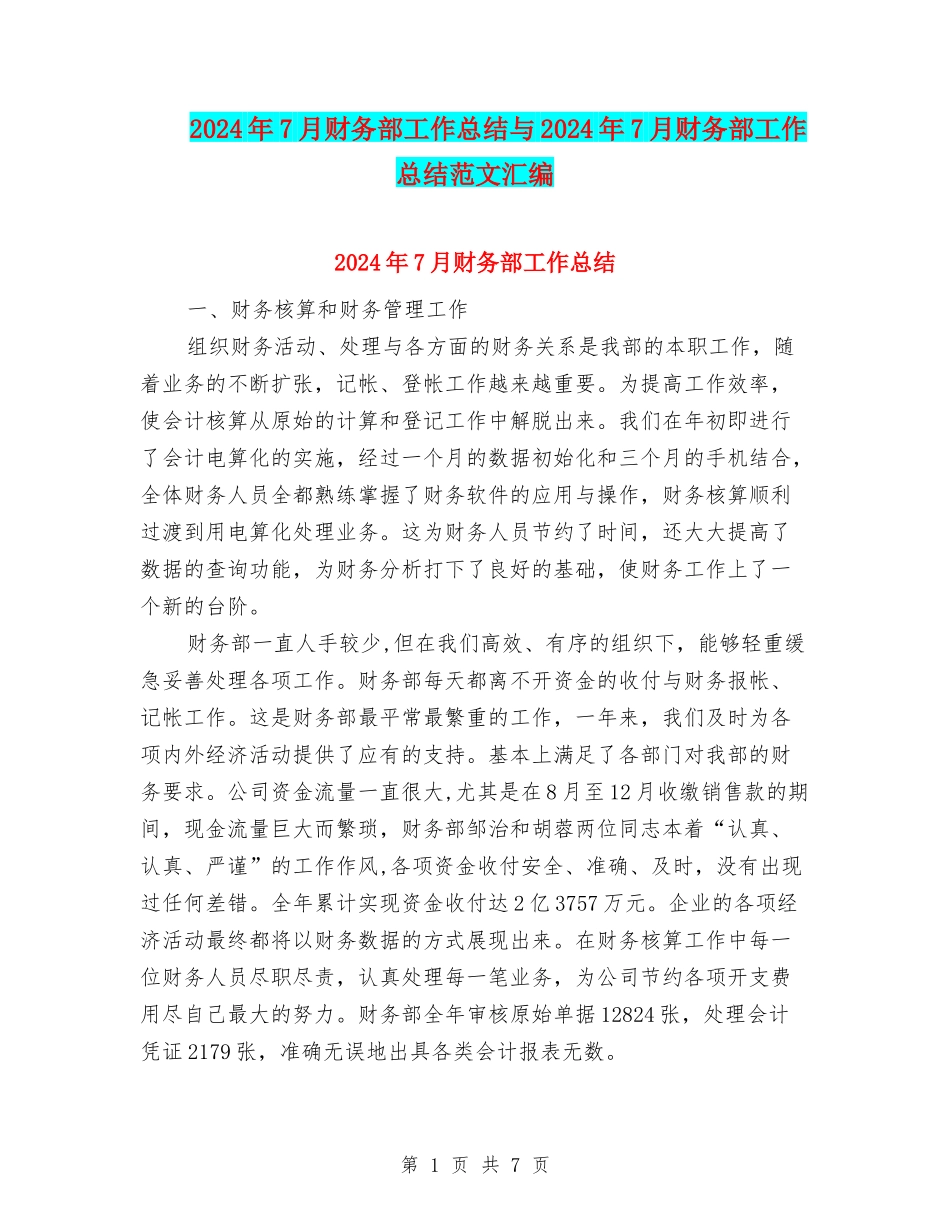 2024年7月财务部工作总结与2024年7月财务部工作总结范文汇编

2024年7月财务部工作总结

一、财务核算和财务管理工作

组织财务活动、处理与各方面的财务关系是我部的本职工作，随着业务的不断扩张，记帐、登帐工作越来越重要。为提高工作效率，使会计核算从原始的计算和登记工作中解脱出来。我们在年初即进行了会计电算化的实施，经过一个月的数据初始化和三个月的手机结合，全体财务人员全都熟练掌握了财务软件的应用与操作，财务核算顺利过渡到用电算化处理业务。这为财务人员节约了时间，还大大提高了数据的查询功能，为财务分析打下了良好的基础，使财务工作上了一个新的台阶。

财务部一直人手较少,但在我们高效、有序的组织下，能够轻重缓急妥善处理各项工作。财务部每天都离不开资金的收付与财务报帐、记帐工作。这是财务部最平常最繁重的工作，一年来，我们及时为各项内外经济活动提供了应有的支持。基本上满足了各部门对我部的财务要求。公司资金流量一直很大,尤其是在8月至12月收缴销售款的期间，现金流量巨大而繁琐，财务部邹治和胡蓉两位同志本着“认真、认真、严谨”的工作作风,各项资金收付安全、准确、及时，没有出现过任何差错。全年累计实现资金收付达2亿3757万元。企业的各项经济活动最终都将以财务数据的方式展现出来。在财务核算工作中每一位财务人员尽职尽责，认真处理每一笔业务，为公司节约各项开支费用尽自己最大的努力。财务部全年审核原始单据12824张，处理会计凭证2179张，准确无误地出具各类会计报表无数。

第 1 页 共 7 页